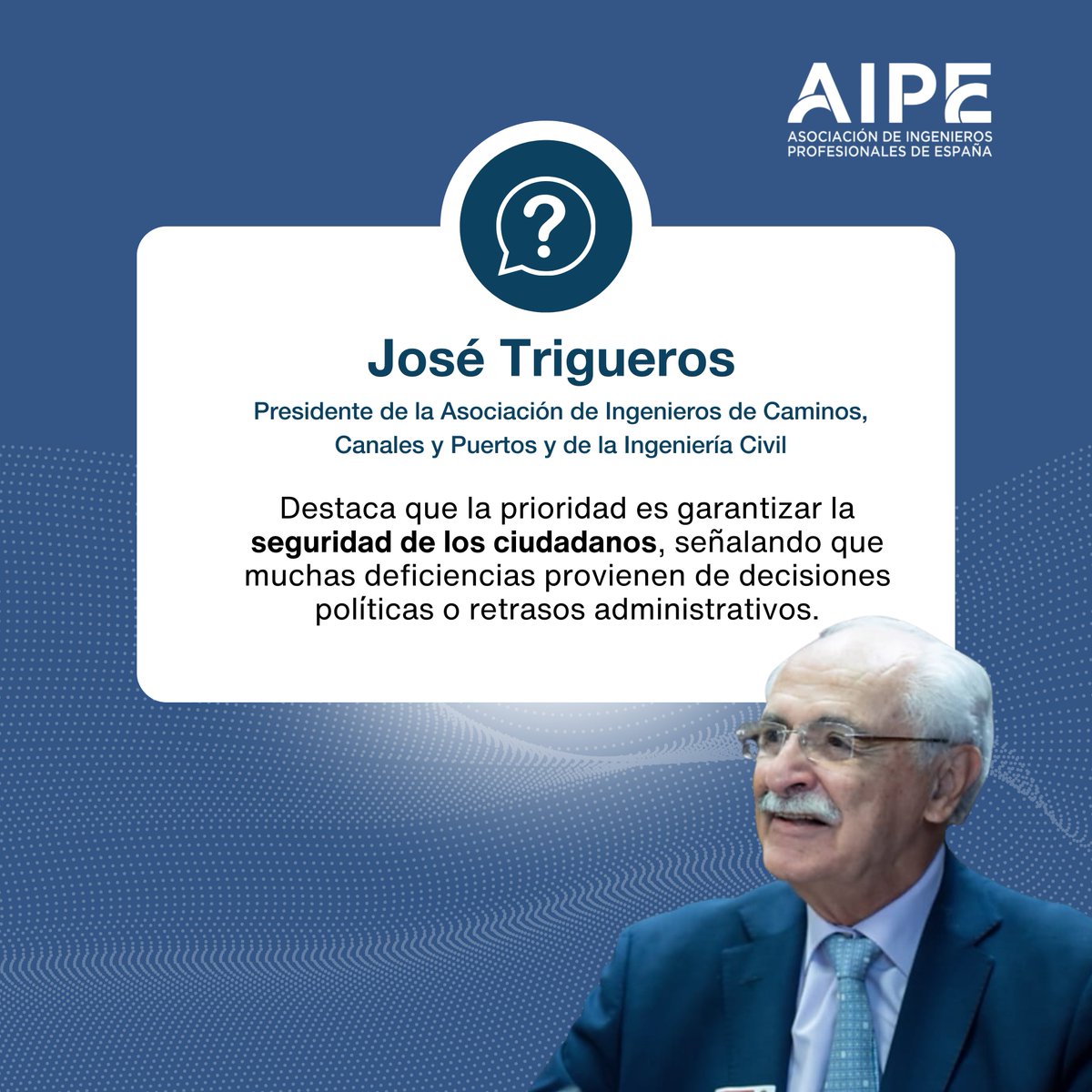 AIPE
ASOCIACIÓN DE INGENIEROS PROFESIONALES DE ESPAÑA

?

José Trigueros

Presidente de la Asociación de Ingenieros de Caminos, Canales y Puertos y de la Ingeniería Civil

Destaca que la prioridad es garantizar la seguridad de los ciudadanos, señalando que muchas deficiencias provienen de decisiones políticas o retrasos administrativos.